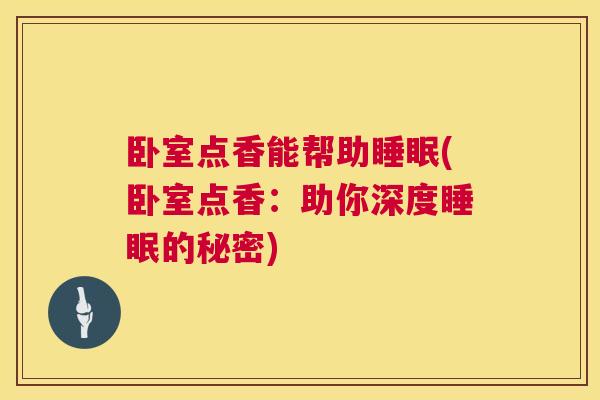 卧室点香能帮助睡眠(卧室点香：助你深度睡眠的秘密)